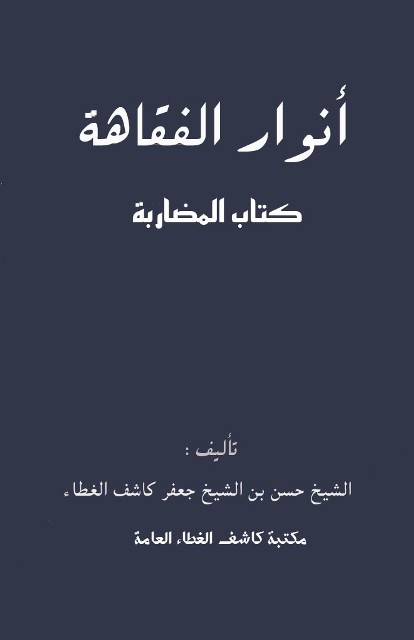 أنوار الفقاهة

كتاب المضاربة

تأليف :

الشيخ حسن بن الشيخ جعفر كاشف الغطاء

مكتبة كاشف الغطاء العامة